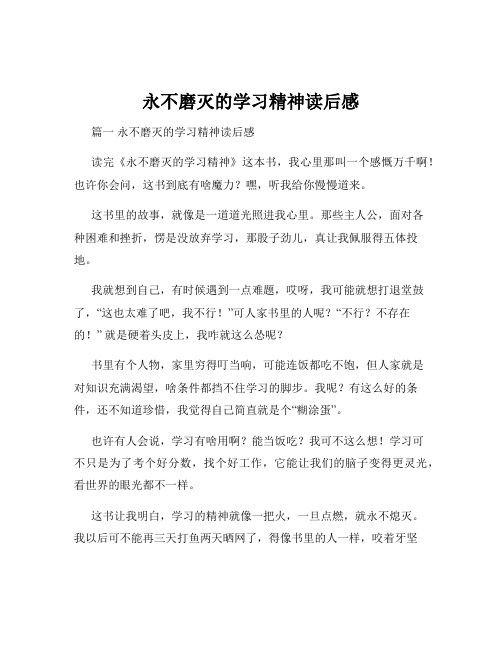 永不磨灭的学习精神读后感

篇一 永不磨灭的学习精神读后感

读完《永不磨灭的学习精神》这本书，我心里那叫一个感慨万千啊！也许你会问，这书到底有啥魔力？嘿，听我给你慢慢道来。

这书里的故事，就像是一道道光照进我心里。那些主人公，面对各种困难和挫折，愣是没放弃学习，那股子劲儿，真让我佩服得五体投地。

我就想到自己，有时候遇到一点难题，哎呀，我可能就想打退堂鼓了，“这也太难了吧，我不行！”可人家书里的人呢？“不行？不存在的！”就是硬着头皮上，我咋就这么怂呢？

书里有个人物，家里穷得叮当响，可能连饭都吃不饱，但人家就是对知识充满渴望，啥条件都挡不住学习的脚步。我呢？有这么好的条件，还不知道珍惜，我觉得自己简直就是个“糊涂蛋”。

也许有人会说，学习有啥用啊？能当饭吃？我可不这么想！学习可不只是为了考个好分数，找个好工作，它能让我们的脑子变得更灵光，看世界的眼光都不一样。

这书让我明白，学习的精神就像一把火，一旦点燃，就永不熄灭。我以后可不能再三天打鱼两天晒网了，得像书里的人一样，咬着牙坚